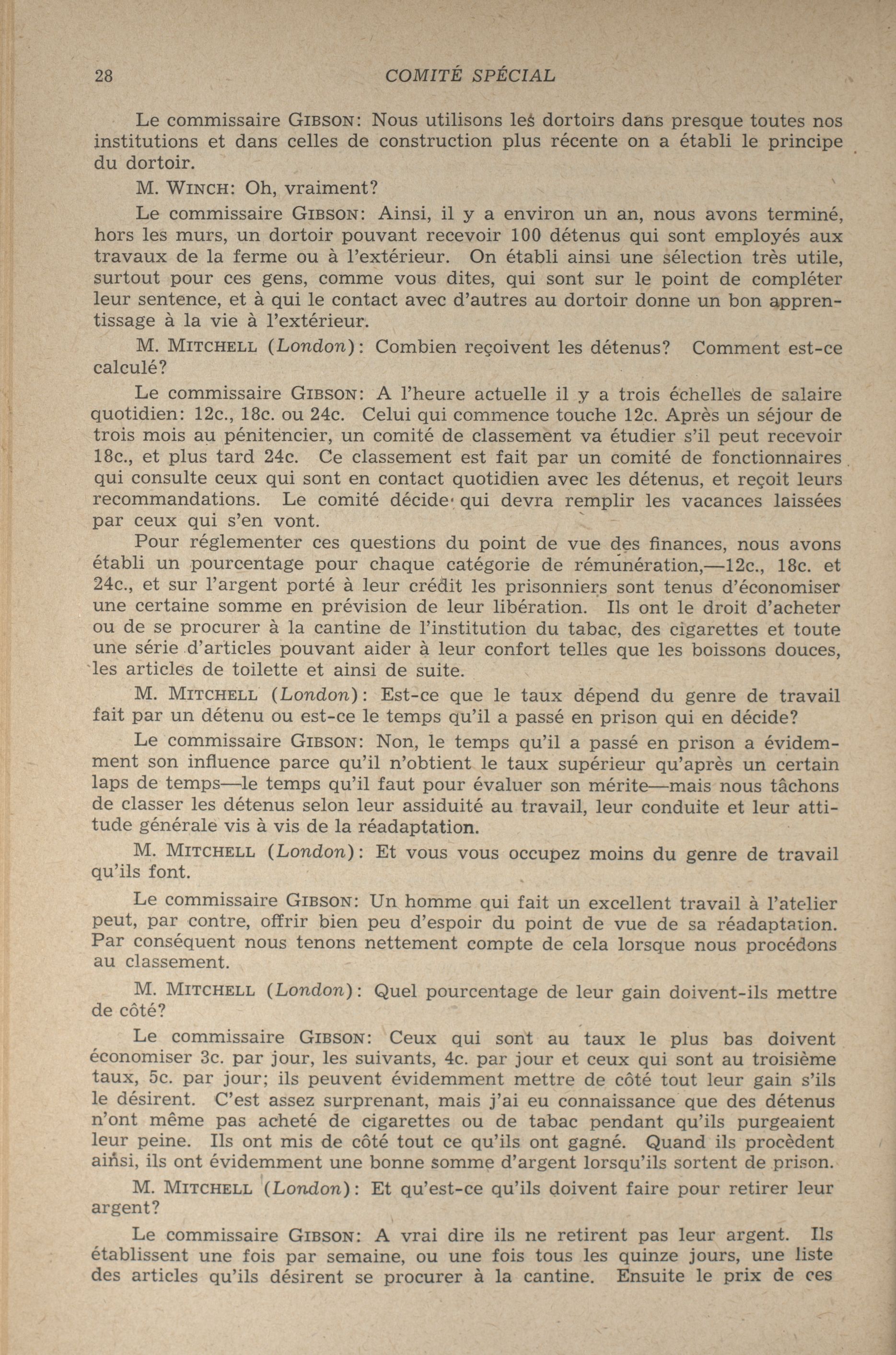 28 COMITÉ SPÉCIAL

Le commissaire GIBSON: Nous utilisons les dortoirs dans presque toutes nos institutions et dans celles de construction plus récente on a établi le principe du dortoir.

M. WINCH: Oh, vraiment?

Le commissaire GIBSON: Ainsi, il y a environ un an, nous avons terminé, hors les murs, un dortoir pouvant recevoir 100 détenus qui sont employés aux travaux de la ferme ou à l'extérieur. On établi ainsi une sélection très utile, surtout pour ces gens, comme vous dites, qui sont sur le point de compléter leur sentence, et à qui le contact avec d'autres au dortoir donne un bon apprentissage à la vie à l'extérieur.

M. MITCHELL (London): Combien reçoivent les détenus? Comment est-ce calculé?

Le commissaire GIBSON: A l'heure actuelle il y a trois échelles de salaire quotidien: 12c., 18c. ou 24c. Celui qui commence touche 12c. Après un séjour de trois mois au pénitencier, un comité de classement va étudier s'il peut recevoir 18c., et plus tard 24c. Ce classement est fait par un comité de fonctionnaires qui consulte ceux qui sont en contact quotidien avec les détenus, et reçoit leurs recommandations. Le comité décide qui devra remplir les vacances laissées par ceux qui s'en vont.

Pour réglementer ces questions du point de vue des finances, nous avons établi un pourcentage pour chaque catégorie de rémunération,—12c., 18c. et 24c., et sur l'argent porté à leur crédit les prisonniers sont tenus d'économiser une certaine somme en prévision de leur libération. Ils ont le droit d'acheter ou de se procurer à la cantine de l'institution du tabac, des cigarettes et toute une série d'articles pouvant aider à leur confort telles que les boissons douces, les articles de toilette et ainsi de suite.

M. MITCHELL (London): Est-ce que le taux dépend du genre de travail fait par un détenu ou est-ce le temps qu'il a passé en prison qui en décide?

Le commissaire GIBSON: Non, le temps qu'il a passé en prison a évidemment son influence parce qu'il n'obtient le taux supérieur qu'après un certain laps de temps—le temps qu'il faut pour évaluer son mérite—mais nous tâchons de classer les détenus selon leur assiduité au travail, leur conduite et leur attitude générale vis à vis de la réadaptation.

M. MITCHELL (London): Et vous vous occupez moins du genre de travail qu'ils font.

Le commissaire GIBSON: Un homme qui fait un excellent travail à l'atelier peut, par contre, offrir bien peu d'espoir du point de vue de sa réadaptation. Par conséquent nous tenons nettement compte de cela lorsque nous procédons au classement.

M. MITCHELL (London): Quel pourcentage de leur gain doivent-ils mettre de côté?

Le commissaire GIBSON: Ceux qui sont au taux le plus bas doivent économiser 3c. par jour, les suivants, 4c. par jour et ceux qui sont au troisième taux, 5c. par jour; ils peuvent évidemment mettre de côté tout leur gain s'ils le désirent. C'est assez surprenant, mais j'ai eu connaissance que des détenus n'ont même pas acheté de cigarettes ou de tabac pendant qu'ils purgeaient leur peine. Ils ont mis de côté tout ce qu'ils ont gagné. Quand ils procèdent ainsi, ils ont évidemment une bonne somme d'argent lorsqu'ils sortent de prison.

M. MITCHELL (London): Et qu'est-ce qu'ils doivent faire pour retirer leur argent?

Le commissaire GIBSON: A vrai dire ils ne retirent pas leur argent. Ils établissent une fois par semaine, ou une fois tous les quinze jours, une liste des articles qu'ils désirent se procurer à la cantine. Ensuite le prix de ces